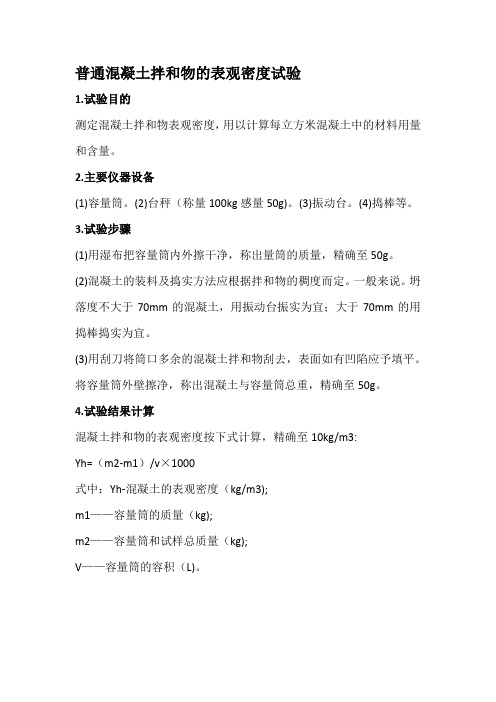 普通混凝土拌和物的表观密度试验

1.试验目的

测定混凝土拌和物表观密度，用以计算每立方米混凝土中的材料用量和含量。

2.主要仪器设备

(1)容量筒。(2)台秤（称量 100kg 感量 50g）。(3)振动台。(4)捣棒等。

3.试验步骤

(1)用湿布把容量筒内外擦干净，称出量筒的质量，精确至 50g。

(2)混凝土的装料及捣实方法应根据拌和物的稠度而定。一般来说。坍落度不大于 70mm 的混凝土，用振动台振实为宜；大于 70mm 的用捣棒捣实为宜。

(3)用刮刀将筒口多余的混凝土拌和物刮去，表面如有凹陷应予填平。将容量筒外壁擦净，称出混凝土与容量筒总重，精确至 50g。

4.试验结果计算

混凝土拌和物的表观密度按下式计算，精确至 10kg/m3:

Yh=（m2-m1）/v×1000

式中：Yh-混凝土的表观密度（kg/m3);

m1——容量筒的质量（kg);

m2——容量筒和试样总质量（kg);

V——容量筒的容积（L)。